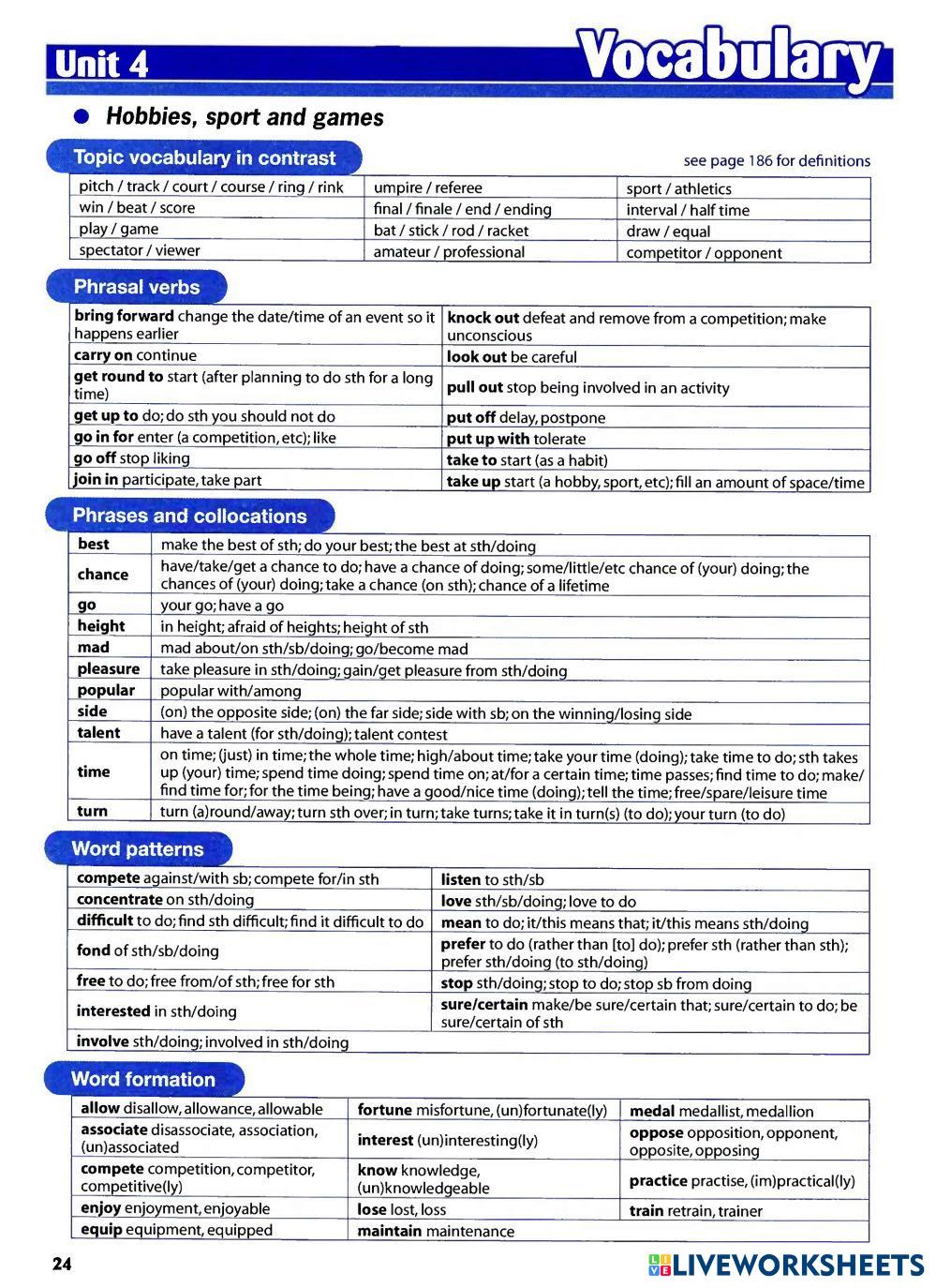 Unit 4

Vocabulary

Hobbies, sport and games

Topic vocabulary in contrast

see page 186 for definitions

| pitch / track / court / course / ring / rink | umpire / referee | sport / athletics |
|---|---|---|
| win / beat / score | final / finale / end / ending | interval / half time |
| play / game | bat / stick / rod / racket | draw / equal |
| spectator / viewer | amateur / professional | competitor / opponent |

Phrasal verbs

| bring forward change the date/time of an event so it happens earlier | knock out defeat and remove from a competition; make unconscious |
|---|---|
| carry on continue | look out be careful |
| get round to start (after planning to do sth for a long time) | pull out stop being involved in an activity |
| get up to do; do sth you should not do | put off delay, postpone |
| go in for enter (a competition, etc); like | put up with tolerate |
| go off stop liking | take to start (as a habit) |
| join in participate, take part | take up start (a hobby, sport, etc); fill an amount of space/time |

Phrases and collocations

| best | make the best of sth; do your best; the best at sth/doing |
|---|---|
| chance | have/take/get a chance to do; have a chance of doing; some/little/etc chance of (your) doing; the chances of (your) doing; take a chance (on sth); chance of a lifetime |
| go | your go; have a go |
| height | in height; afraid of heights; height of sth |
| mad | mad about/on sth/sb/doing; go/become mad |
| pleasure | take pleasure in sth/doing; gain/get pleasure from sth/doing |
| popular | popular with/among |
| side | (on) the opposite side; (on) the far side; side with sb; on the winning/losing side |
| talent | have a talent (for sth/doing); talent contest |
| time | on time; (just) in time; the whole time; high/about time; take your time (doing); take time to do; sth takes up (your) time; spend time doing; spend time on; at/for a certain time; time passes; find time to do; make/find time for; for the time being; have a good/nice time (doing); tell the time; free/spare/leisure time |
| turn | turn (a)round/away; turn sth over; in turn; take turns; take it in turn(s) (to do); your turn (to do) |

Word patterns

| compete against/with sb; compete for/in sth | listen to sth/sb |
|---|---|
| concentrate on sth/doing | love sth/sb/doing; love to do |
| difficult to do; find sth difficult; find it difficult to do | mean to do; it/this means that; it/this means sth/doing |
| fond of sth/sb/doing | prefer to do (rather than [to] do); prefer sth (rather than sth); prefer sth/doing (to sth/doing) |
| free to do; free from/of sth; free for sth | stop sth/doing; stop to do; stop sb from doing |
| interested in sth/doing | sure/certain make/be sure/certain that; sure/certain to do; be sure/certain of sth |
| involve sth/doing; involved in sth/doing | |

Word formation

| allow disallow, allowance, allowable | fortune misfortune, (un)fortunate(ly) | medal medallist, medallion |
|---|---|---|
| associate disassociate, association, (un)associated | interest (un)interesting(ly) | oppose opposition, opponent, opposite, opposing |
| compete competition, competitor, competitive(ly) | know knowledge, (un)knowledgeable | practice practise, (im)practical(ly) |
| enjoy enjoyment, enjoyable | lose lost, loss | train retrain, trainer |
| equip equipment, equipped | maintain maintenance | |

24

LIVEWORKSHEETS